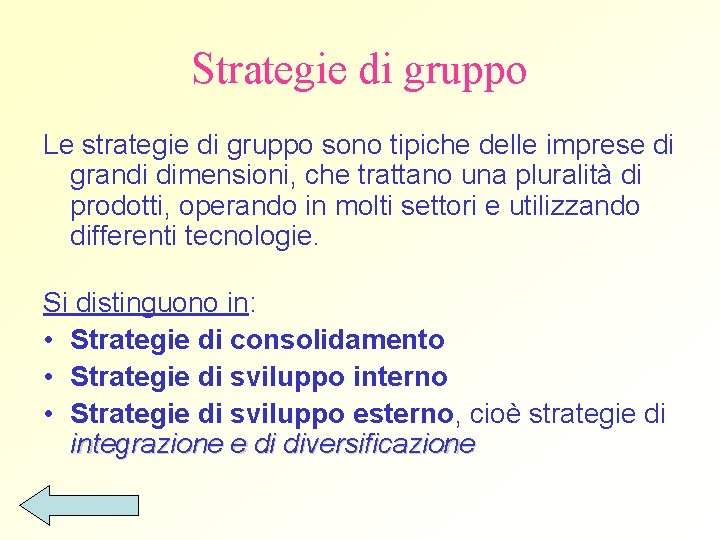 Strategie di gruppo

Le strategie di gruppo sono tipiche delle imprese di grandi dimensioni, che trattano una pluralità di prodotti, operando in molti settori e utilizzando differenti tecnologie.

Si distinguono in:
• Strategie di consolidamento
• Strategie di sviluppo interno
• Strategie di sviluppo esterno, cioè strategie di integrazione e di diversificazione